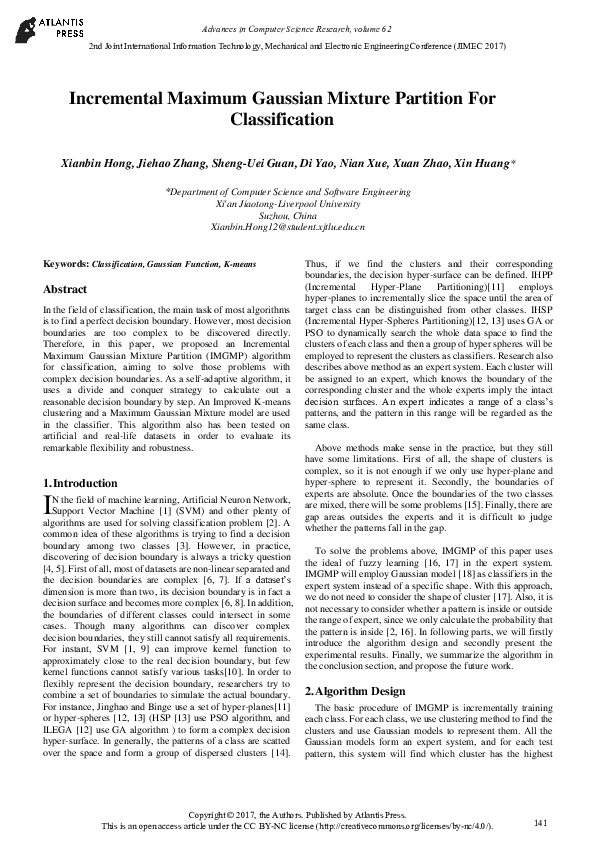 ATLANTIS PRESS

Advances in Computer Science Research, volume 62

2nd Joint International Information Technology, Mechanical and Electronic Engineering Conference (JIMEC 2017)

Incremental Maximum Gaussian Mixture Partition For Classification

Xianbin Hong, Jiehao Zhang, Sheng-Uei Guan, Di Yao, Nian Xue, Xuan Zhao, Xin Huang*

*Department of Computer Science and Software Engineering
Xi'an Jiaotong-Liverpool University
Suzhou, China
Xianbin.Hong12@student.xjtlu.edu.cn

Keywords: Classification, Gaussian Function, K-means

Abstract

In the field of classification, the main task of most algorithms is to find a perfect decision boundary. However, most decision boundaries are too complex to be discovered directly. Therefore, in this paper, we proposed an Incremental Maximum Gaussian Mixture Partition (IMGMP) algorithm for classification, aiming to solve those problems with complex decision boundaries. As a self-adaptive algorithm, it uses a divide and conquer strategy to calculate out a reasonable decision boundary by step. An Improved K-means clustering and a Maximum Gaussian Mixture model are used in the classifier. This algorithm also has been tested on artificial and real-life datasets in order to evaluate its remarkable flexibility and robustness.

1. Introduction

IN the field of machine learning, Artificial Neuron Network, Support Vector Machine [1] (SVM) and other plenty of algorithms are used for solving classification problem [2]. A common idea of these algorithms is trying to find a decision boundary among two classes [3]. However, in practice, discovering of decision boundary is always a tricky question [4, 5]. First of all, most of datasets are non-linear separated and the decision boundaries are complex [6, 7]. If a dataset's dimension is more than two, its decision boundary is in fact a decision surface and becomes more complex [6, 8]. In addition, the boundaries of different classes could intersect in some cases. Though many algorithms can discover complex decision boundaries, they still cannot satisfy all requirements. For instant, SVM [1, 9] can improve kernel function to approximately close to the real decision boundary, but few kernel functions cannot satisfy various tasks[10]. In order to flexibly represent the decision boundary, researchers try to combine a set of boundaries to simulate the actual boundary. For instance, Jinghao and Binge use a set of hyper-planes[11] or hyper-spheres [12, 13] (HSP [13] use PSO algorithm, and ILEGA [12] use GA algorithm ) to form a complex decision hyper-surface. In generally, the patterns of a class are scatted over the space and form a group of dispersed clusters [14].

Thus, if we find the clusters and their corresponding boundaries, the decision hyper-surface can be defined. IHPP (Incremental Hyper-Plane Partitioning)[11] employs hyper-planes to incrementally slice the space until the area of target class can be distinguished from other classes. IHSP (Incremental Hyper-Spheres Partitioning)[12, 13] uses GA or PSO to dynamically search the whole data space to find the clusters of each class and then a group of hyper spheres will be employed to represent the clusters as classifiers. Research also describes above method as an expert system. Each cluster will be assigned to an expert, which knows the boundary of the corresponding cluster and the whole experts imply the intact decision surfaces. An expert indicates a range of a class's patterns, and the pattern in this range will be regarded as the same class.

Above methods make sense in the practice, but they still have some limitations. First of all, the shape of clusters is complex, so it is not enough if we only use hyper-plane and hyper-sphere to represent it. Secondly, the boundaries of experts are absolute. Once the boundaries of the two classes are mixed, there will be some problems [15]. Finally, there are gap areas outsides the experts and it is difficult to judge whether the patterns fall in the gap.

To solve the problems above, IMGMP of this paper uses the ideal of fuzzy learning [16, 17] in the expert system. IMGMP will employ Gaussian model [18] as classifiers in the expert system instead of a specific shape. With this approach, we do not need to consider the shape of cluster [17]. Also, it is not necessary to consider whether a pattern is inside or outside the range of expert, since we only calculate the probability that the pattern is inside [2, 16]. In following parts, we will firstly introduce the algorithm design and secondly present the experimental results. Finally, we summarize the algorithm in the conclusion section, and propose the future work.

2. Algorithm Design

The basic procedure of IMGMP is incrementally training each class. For each class, we use clustering method to find the clusters and use Gaussian models to represent them. All the Gaussian models form an expert system, and for each test pattern, this system will find which cluster has the highest

Copyright © 2017, the Authors. Published by Atlantis Press.
This is an open access article under the CC BY-NC license (http://creativecommons.org/licenses/by-nc/4.0/).

141